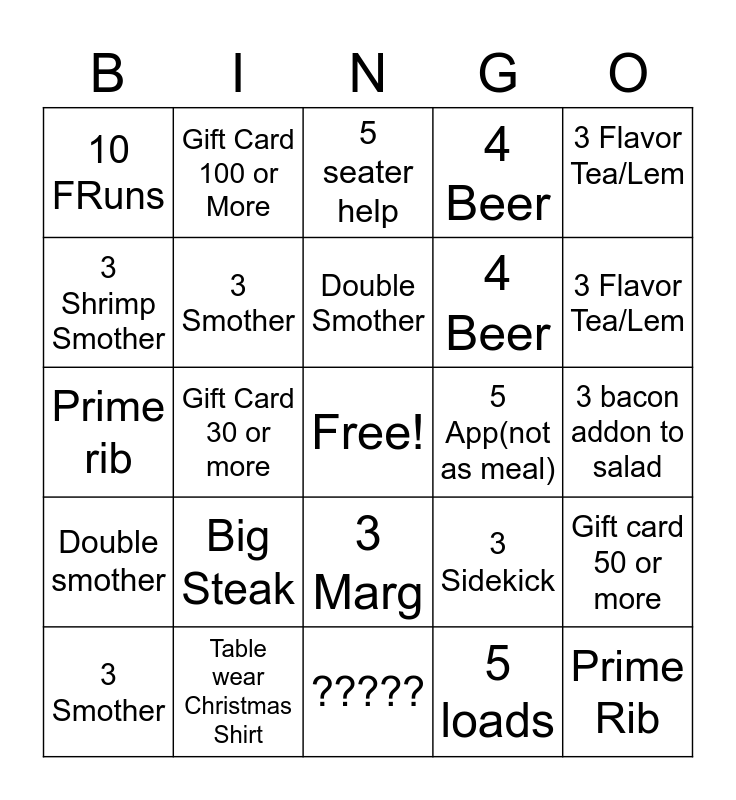 | B | I | N | G | O |
|---|---|---|---|---|
| 10 FRuns | Gift Card 100 or More | 5 seater help | 4 Beer | 3 Flavor Tea/Lem |
| 3 Shrimp Smother | 3 Smother | Double Smother | 4 Beer | 3 Flavor Tea/Lem |
| Prime rib | Gift Card 30 or more | Free! | 5 App(not as meal) | 3 bacon addon to salad |
| Double smother | Big Steak | 3 Marg | 3 Sidekick | Gift card 50 or more |
| 3 Smother | Table wear Christmas Shirt | ????? | 5 loads | Prime Rib |